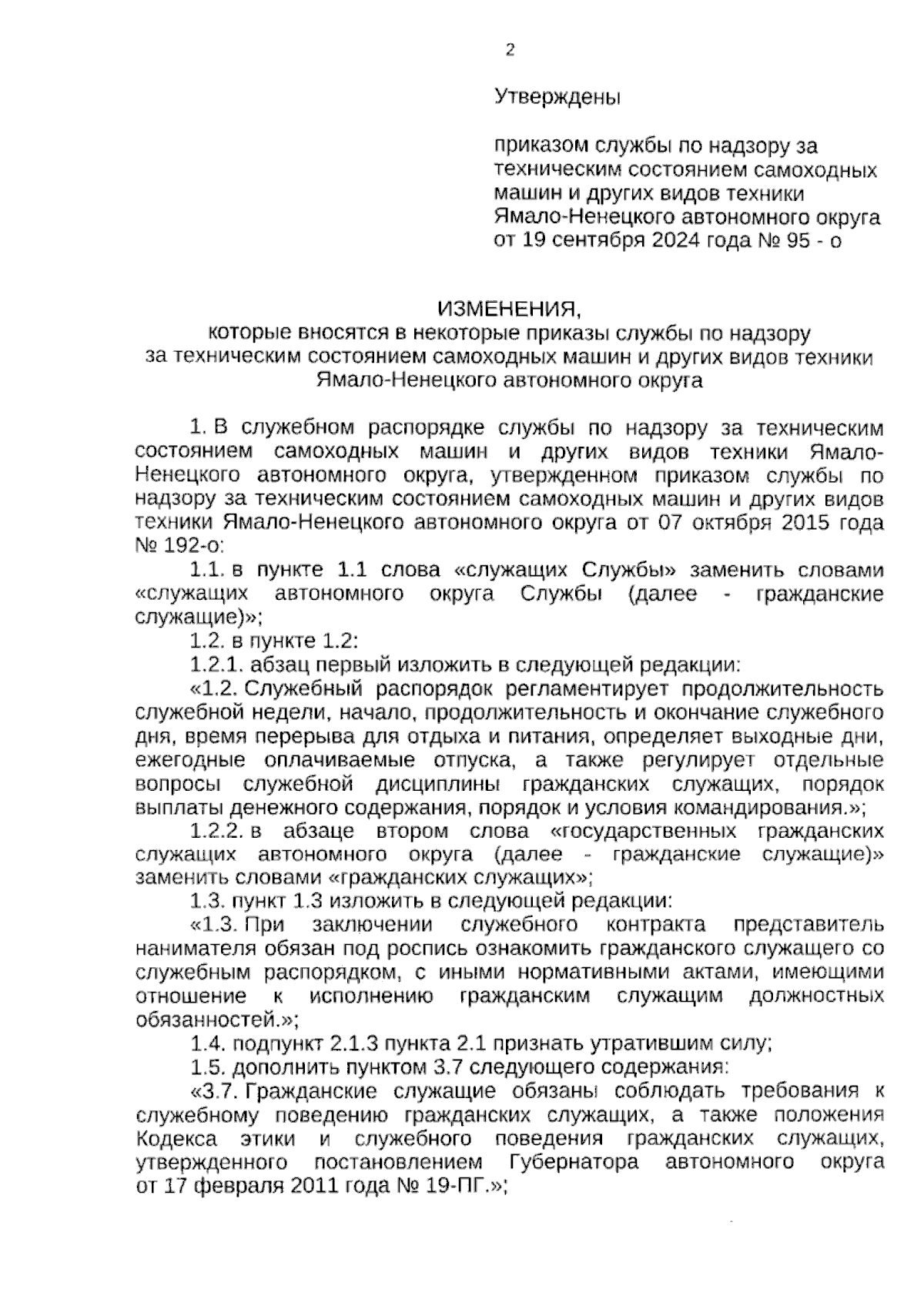 2

Утверждены

приказом службы по надзору за техническим состоянием самоходных машин и других видов техники Ямало-Ненецкого автономного округа от 19 сентября 2024 года № 95 - о

ИЗМЕНЕНИЯ,
которые вносятся в некоторые приказы службы по надзору за техническим состоянием самоходных машин и других видов техники Ямало-Ненецкого автономного округа

1. В служебном распорядке службы по надзору за техническим состоянием самоходных машин и других видов техники Ямало-Ненецкого автономного округа, утвержденном приказом службы по надзору за техническим состоянием самоходных машин и других видов техники Ямало-Ненецкого автономного округа от 07 октября 2015 года № 192-о:

1.1. в пункте 1.1 слова «служащих Службы» заменить словами «служащих автономного округа Службы (далее - гражданские служащие)»;

1.2. в пункте 1.2:

1.2.1. абзац первый изложить в следующей редакции:

«1.2. Служебный распорядок регламентирует продолжительность служебной недели, начало, продолжительность и окончание служебного дня, время перерыва для отдыха и питания, определяет выходные дни, ежегодные оплачиваемые отпуска, а также регулирует отдельные вопросы служебной дисциплины гражданских служащих, порядок выплаты денежного содержания, порядок и условия командирования.»;

1.2.2. в абзаце втором слова «государственных гражданских служащих автономного округа (далее - гражданские служащие)» заменить словами «гражданских служащих»;

1.3. пункт 1.3 изложить в следующей редакции:

«1.3. При заключении служебного контракта представитель нанимателя обязан под роспись ознакомить гражданского служащего со служебным распорядком, с иными нормативными актами, имеющими отношение к исполнению гражданским служащим должностных обязанностей.»;

1.4. подпункт 2.1.3 пункта 2.1 признать утратившим силу;

1.5. дополнить пунктом 3.7 следующего содержания:

«3.7. Гражданские служащие обязаны соблюдать требования к служебному поведению гражданских служащих, а также положения Кодекса этики и служебного поведения гражданских служащих, утвержденного постановлением Губернатора автономного округа от 17 февраля 2011 года № 19-ПГ.»;